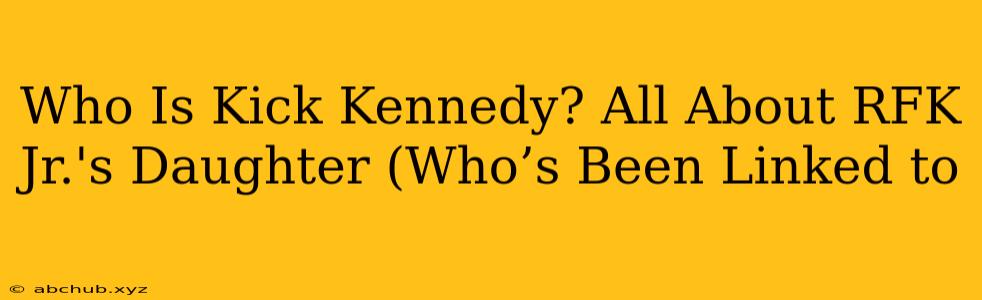 Who Is Kick Kennedy? All About RFK Jr.'s Daughter (Who’s Been Linked to

© abchub.xyz